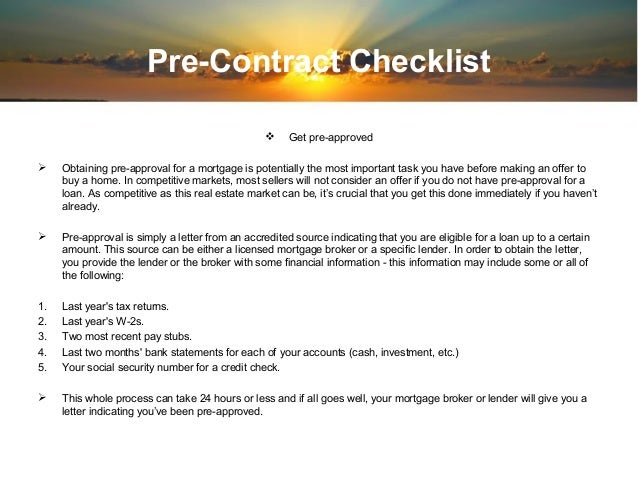 Pre-Contract Checklist

❖ Get pre-approved

➢ Obtaining pre-approval for a mortgage is potentially the most important task you have before making an offer to buy a home. In competitive markets, most sellers will not consider an offer if you do not have pre-approval for a loan. As competitive as this real estate market can be, it's crucial that you get this done immediately if you haven't already.

➢ Pre-approval is simply a letter from an accredited source indicating that you are eligible for a loan up to a certain amount. This source can be either a licensed mortgage broker or a specific lender. In order to obtain the letter, you provide the lender or the broker with some financial information - this information may include some or all of the following:

1. Last year's tax returns.
2. Last year's W-2s.
3. Two most recent pay stubs.
4. Last two months' bank statements for each of your accounts (cash, investment, etc.)
5. Your social security number for a credit check.

➢ This whole process can take 24 hours or less and if all goes well, your mortgage broker or lender will give you a letter indicating you've been pre-approved.